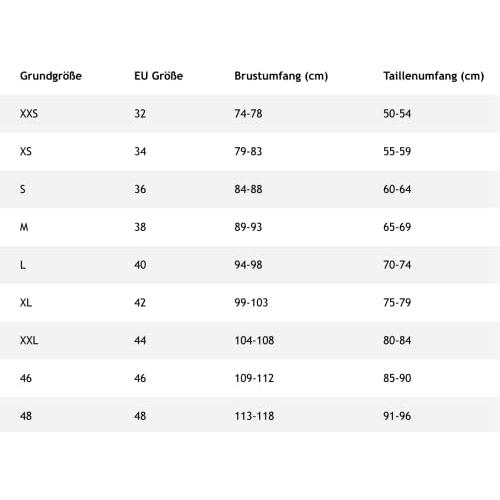 | Grundgröße | EU Größe | Brustumfang (cm) | Taillenumfang (cm) |
|---|---|---|---|
| XXS | 32 | 74-78 | 50-54 |
| XS | 34 | 79-83 | 55-59 |
| S | 36 | 84-88 | 60-64 |
| M | 38 | 89-93 | 65-69 |
| L | 40 | 94-98 | 70-74 |
| XL | 42 | 99-103 | 75-79 |
| XXL | 44 | 104-108 | 80-84 |
| 46 | 46 | 109-112 | 85-90 |
| 48 | 48 | 113-118 | 91-96 |